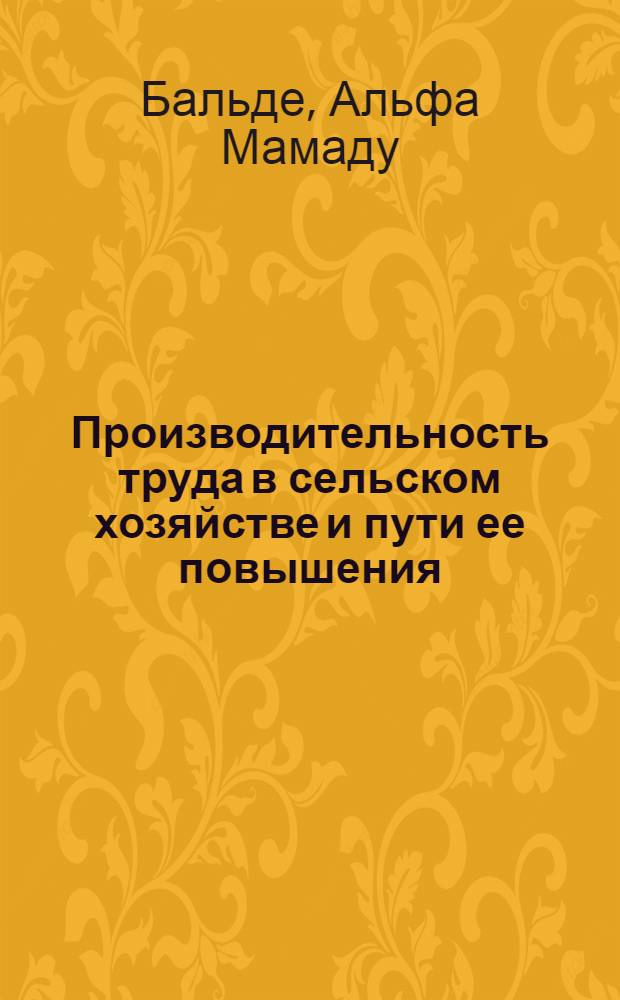 Бальде, Альфа Мамаду

Производительность труда в сельском хозяйстве и пути ее повышения